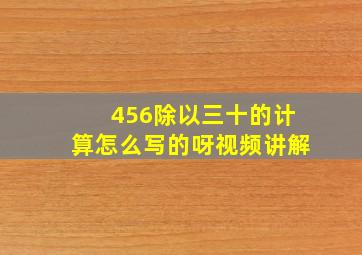 456除以三十的计算怎么写的呀视频讲解